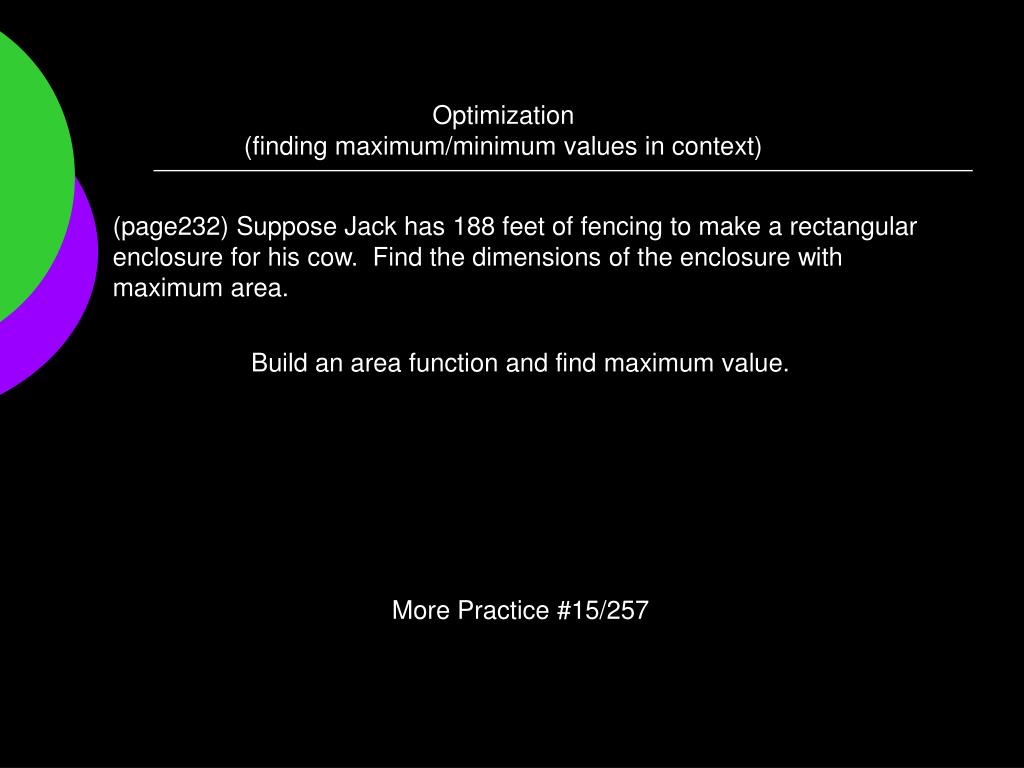 Optimization
(finding maximum/minimum values in context)

(page232) Suppose Jack has 188 feet of fencing to make a rectangular enclosure for his cow.  Find the dimensions of the enclosure with maximum area.

Build an area function and find maximum value.

More Practice #15/257